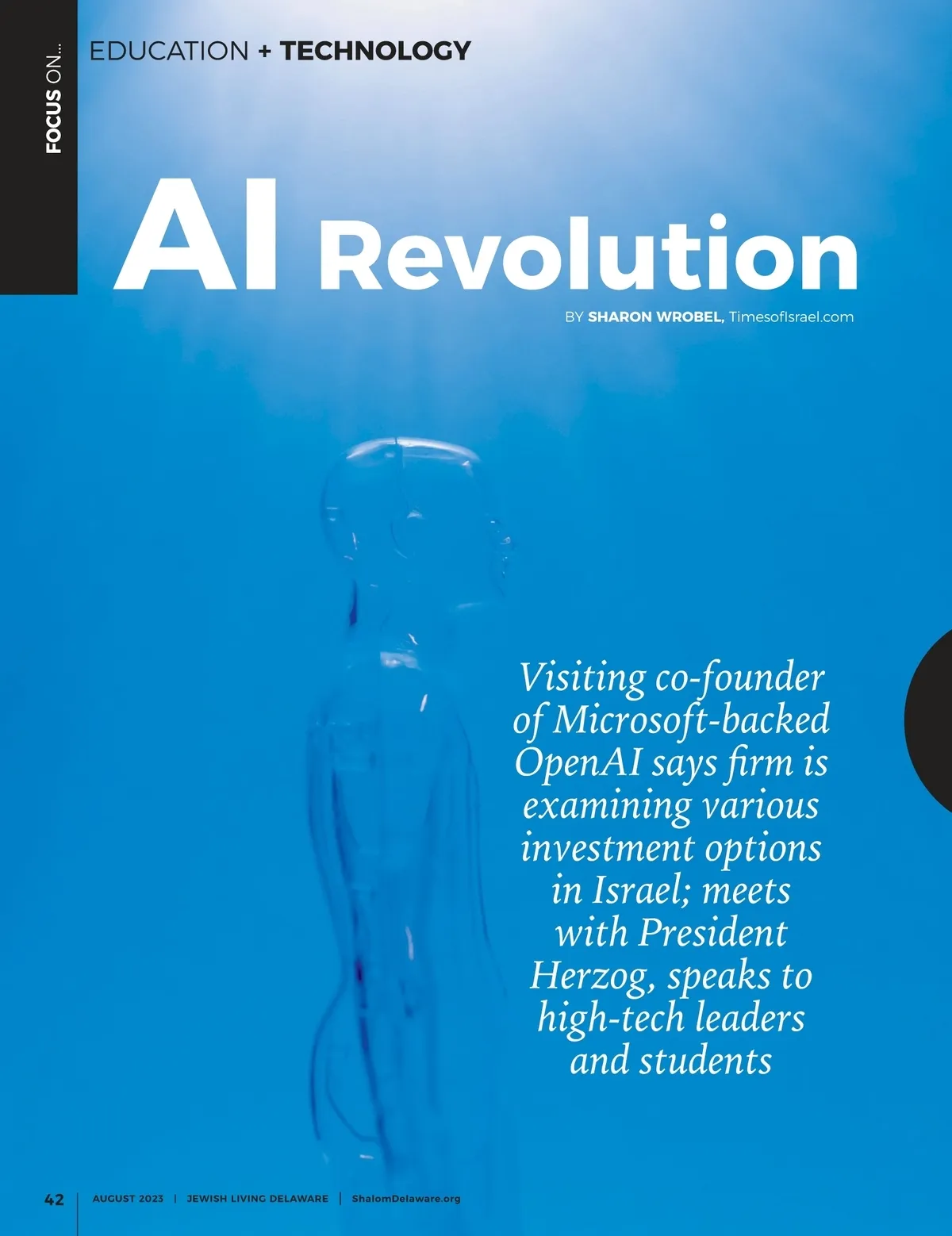 FOCUS ON...

EDUCATION + TECHNOLOGY

AI Revolution

BY SHARON WROBEL, TimesofIsrael.com

Visiting co-founder of Microsoft-backed OpenAI says firm is examining various investment options in Israel; meets with President Herzog, speaks to high-tech leaders and students

42 | AUGUST 2023 | JEWISH LIVING DELAWARE | ShalomDelaware.org